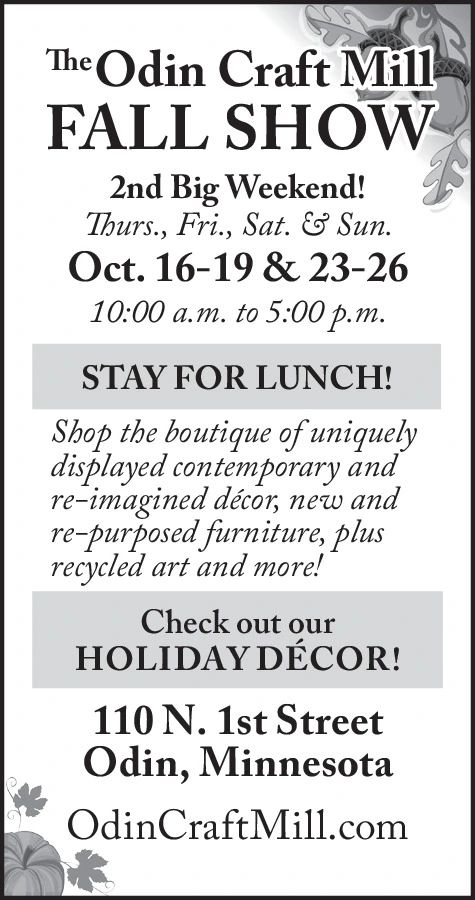 The Odin Craft Mill
FALL SHOW

2nd Big Weekend!
Thurs., Fri., Sat. & Sun.
Oct. 16-19 & 23-26
10:00 a.m. to 5:00 p.m.

STAY FOR LUNCH!

Shop the boutique of uniquely displayed contemporary and re-imagined décor, new and re-purposed furniture, plus recycled art and more!

Check out our
HOLIDAY DÉCOR!

110 N. 1st Street
Odin, Minnesota

OdinCraftMill.com